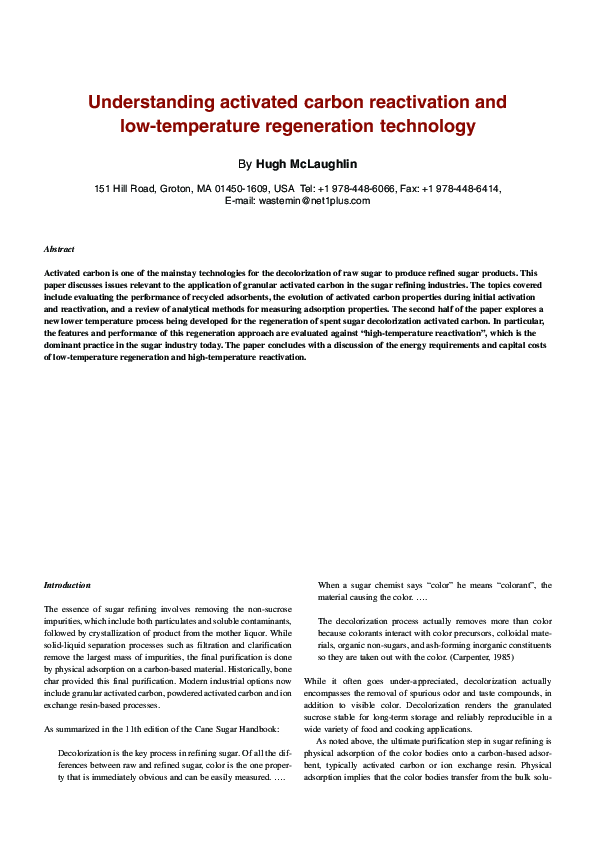 Understanding activated carbon reactivation and low-temperature regeneration technology

By Hugh McLaughlin

151 Hill Road, Groton, MA 01450-1609, USA Tel: +1 978-448-6066, Fax: +1 978-448-6414, E-mail: wastemin@net1plus.com

Abstract

Activated carbon is one of the mainstay technologies for the decolorization of raw sugar to produce refined sugar products. This paper discusses issues relevant to the application of granular activated carbon in the sugar refining industries. The topics covered include evaluating the performance of recycled adsorbents, the evolution of activated carbon properties during initial activation and reactivation, and a review of analytical methods for measuring adsorption properties. The second half of the paper explores a new lower temperature process being developed for the regeneration of spent sugar decolorization activated carbon. In particular, the features and performance of this regeneration approach are evaluated against "high-temperature reactivation", which is the dominant practice in the sugar industry today. The paper concludes with a discussion of the energy requirements and capital costs of low-temperature regeneration and high-temperature reactivation.

Introduction

The essence of sugar refining involves removing the non-sucrose impurities, which include both particulates and soluble contaminants, followed by crystallization of product from the mother liquor. While solid-liquid separation processes such as filtration and clarification remove the largest mass of impurities, the final purification is done by physical adsorption on a carbon-based material. Historically, bone char provided this final purification. Modern industrial options now include granular activated carbon, powdered activated carbon and ion exchange resin-based processes.

As summarized in the 11th edition of the Cane Sugar Handbook:

Decolorization is the key process in refining sugar. Of all the differences between raw and refined sugar, color is the one property that is immediately obvious and can be easily measured. ….

When a sugar chemist says "color" he means "colorant", the material causing the color. ….

The decolorization process actually removes more than color because colorants interact with color precursors, colloidal materials, organic non-sugars, and ash-forming inorganic constituents so they are taken out with the color. (Carpenter, 1985)

While it often goes under-appreciated, decolorization actually encompasses the removal of spurious odor and taste compounds, in addition to visible color. Decolorization renders the granulated sucrose stable for long-term storage and reliably reproducible in a wide variety of food and cooking applications.

As noted above, the ultimate purification step in sugar refining is physical adsorption of the color bodies onto a carbon-based adsorbent, typically activated carbon or ion exchange resin. Physical adsorption implies that the color bodies transfer from the bulk solu-